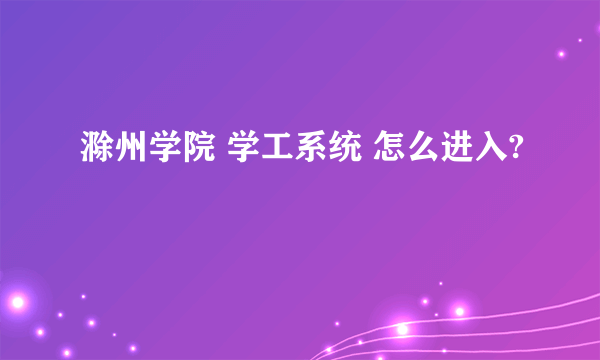 滁州学院 学工系统 怎么进入?